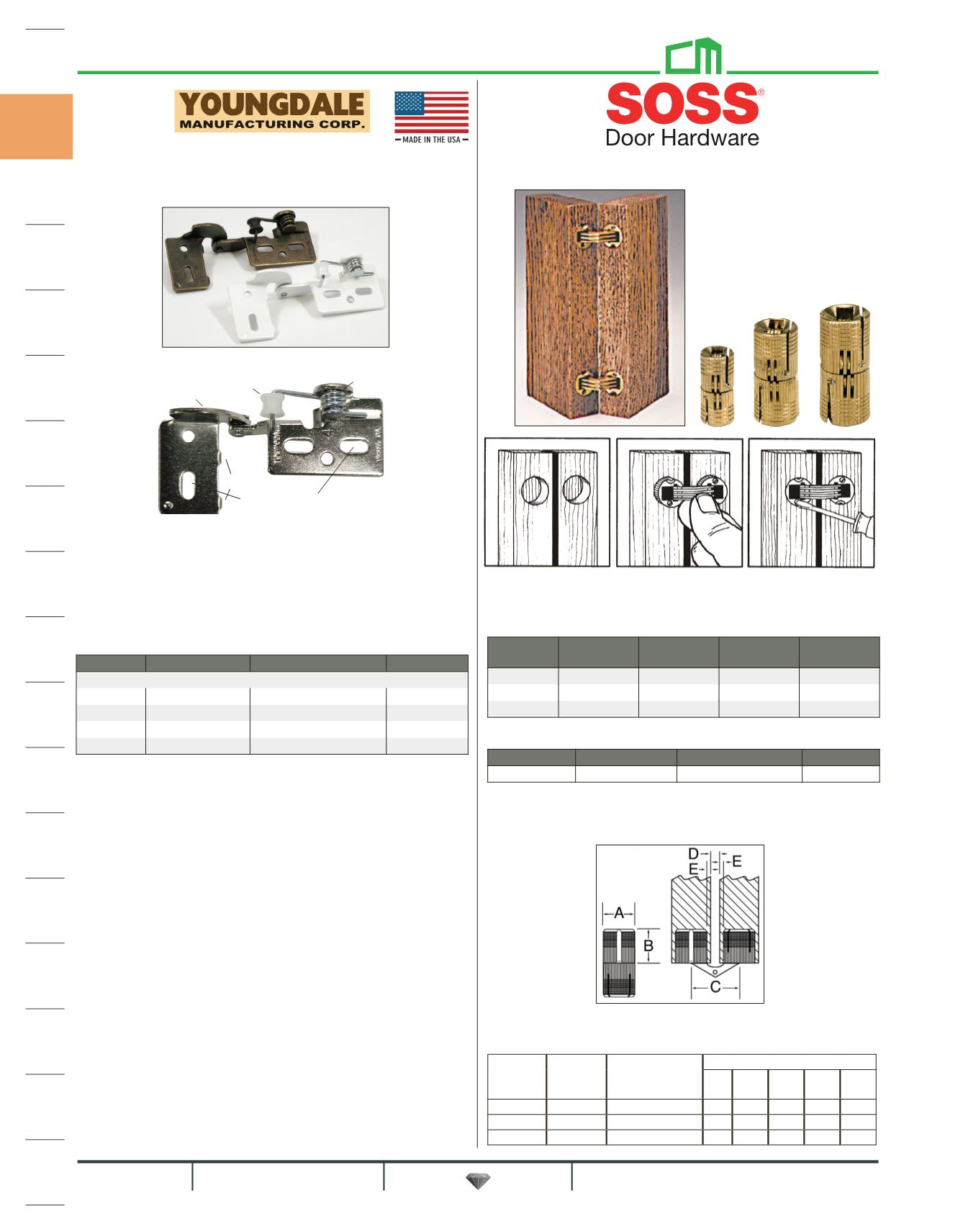 YOUNGDALE
MANUFACTURING CORP.

MADE IN THE USA

SOSS®
Door Hardware

D
E
E
A
B
C